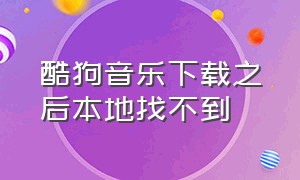 酷狗音乐下载之后本地找不到